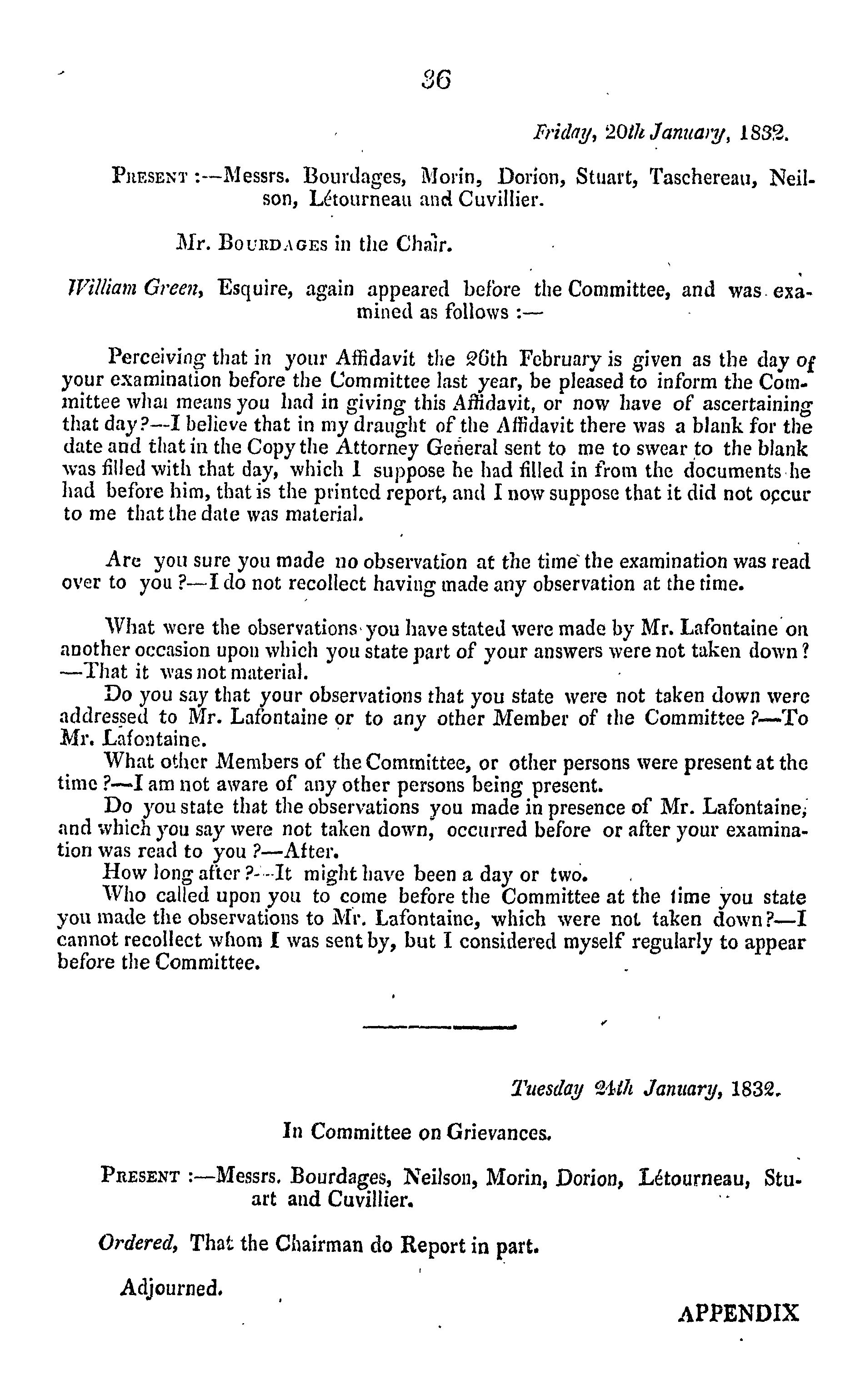 36

Friday, 20th January, 1832.

Present :—Messrs. Bourdages, Morin, Dorion, Stuart, Taschereau, Neilson, Létourneau and Cuvillier.

Mr. Bourdages in the Chair.

William Green, Esquire, again appeared before the Committee, and was examined as follows :—

Perceiving that in your Affidavit the 26th February is given as the day of your examination before the Committee last year, be pleased to inform the Committee what means you had in giving this Affidavit, or now have of ascertaining that day?—I believe that in my draught of the Affidavit there was a blank for the date and that in the Copy the Attorney General sent to me to swear to the blank was filled with that day, which I suppose he had filled in from the documents he had before him, that is the printed report, and I now suppose that it did not occur to me that the date was material.

Are you sure you made no observation at the time the examination was read over to you ?—I do not recollect having made any observation at the time.

What were the observations you have stated were made by Mr. Lafontaine on another occasion upon which you state part of your answers were not taken down? —That it was not material.
Do you say that your observations that you state were not taken down were addressed to Mr. Lafontaine or to any other Member of the Committee ?—To Mr. Lafontaine.
What other Members of the Committee, or other persons were present at the time ?—I am not aware of any other persons being present.
Do you state that the observations you made in presence of Mr. Lafontaine, and which you say were not taken down, occurred before or after your examination was read to you ?—After.
How long after ?—It might have been a day or two.
Who called upon you to come before the Committee at the time you state you made the observations to Mr. Lafontaine, which were not taken down?—I cannot recollect whom I was sent by, but I considered myself regularly to appear before the Committee.

Tuesday 24th January, 1832.

In Committee on Grievances.

Present :—Messrs. Bourdages, Neilson, Morin, Dorion, Létourneau, Stuart and Cuvillier.

Ordered, That the Chairman do Report in part.

Adjourned.

APPENDIX